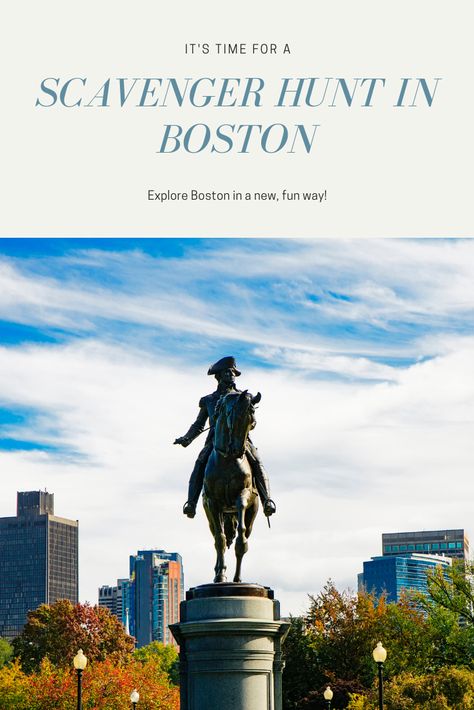 IT'S TIME FOR A

SCAVENGER HUNT IN BOSTON

Explore Boston in a new, fun way!